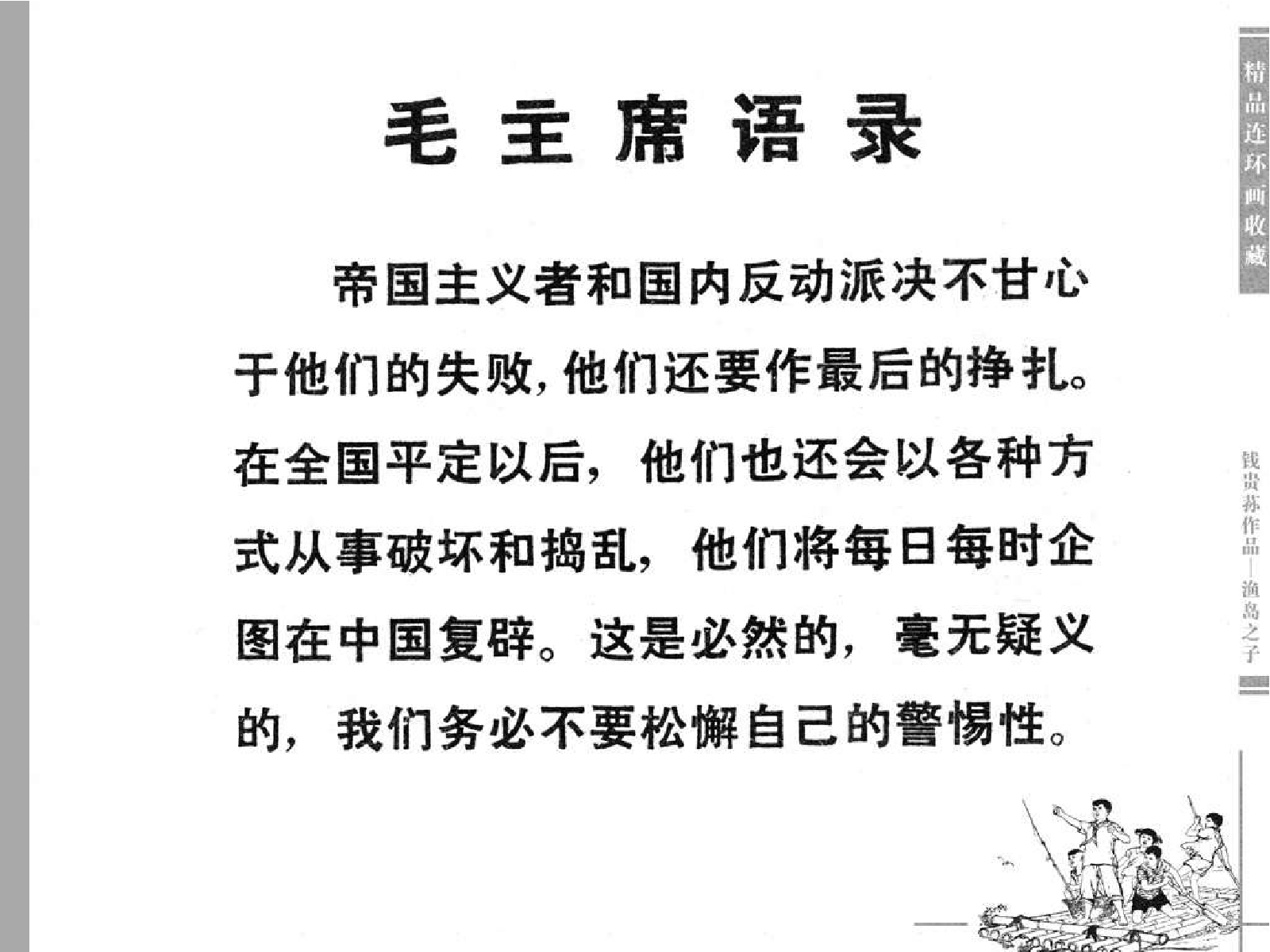 毛主席语录

帝国主义者和国内反动派决不甘心于他们的失败，他们还要作最后的挣扎。在全国平定以后，他们也还会以各种方式从事破坏和捣乱，他们将每日每时企图在中国复辟。这是必然的，毫无疑义的，我们务必不要松懈自己的警惕性。

精品连环画收藏

钱贵荪作品—渔岛之子